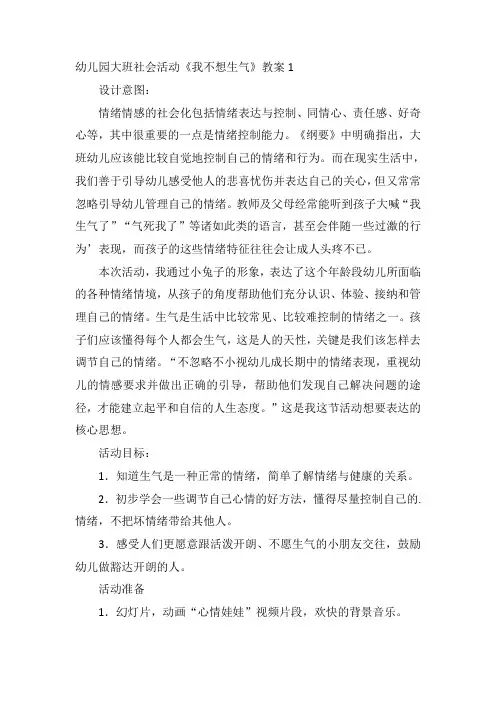 幼儿园大班社会活动《我不想生气》教案 1

设计意图：

情绪情感的社会化包括情绪表达与控制、同情心、责任感、好奇心等，其中很重要的一点是情绪控制能力。《纲要》中明确指出，大班幼儿应该能比较自觉地控制自己的情绪和行为。而在现实生活中，我们善于引导幼儿感受他人的悲喜忧伤并表达自己的关心，但又常常忽略引导幼儿管理自己的情绪。教师及父母经常能听到孩子大喊“我生气了”“气死我了”等诸如此类的语言，甚至会伴随一些过激的行为’表现，而孩子的这些情绪特征往往会让成人头疼不已。

本次活动，我通过小兔子的形象，表达了这个年龄段幼儿所面临的各种情绪情境，从孩子的角度帮助他们充分认识、体验、接纳和管理自己的情绪。生气是生活中比较常见、比较难控制的情绪之一。孩子们应该懂得每个人都会生气，这是人的天性，关键是我们该怎样去调节自己的情绪。“不忽略不小视幼儿成长期中的情绪表现，重视幼儿的情感要求并做出正确的引导，帮助他们发现自己解决问题的途径，才能建立起平和自信的人生态度。”这是我这节活动想要表达的核心思想。

活动目标：

1．知道生气是一种正常的情绪，简单了解情绪与健康的关系。

2．初步学会一些调节自己心情的好方法，懂得尽量控制自己的.情绪，不把坏情绪带给其他人。

3．感受人们更愿意跟活泼开朗、不愿生气的小朋友交往，鼓励幼儿做豁达开朗的人。

活动准备

1．幻灯片，动画“心情娃娃”视频片段，欢快的背景音乐。